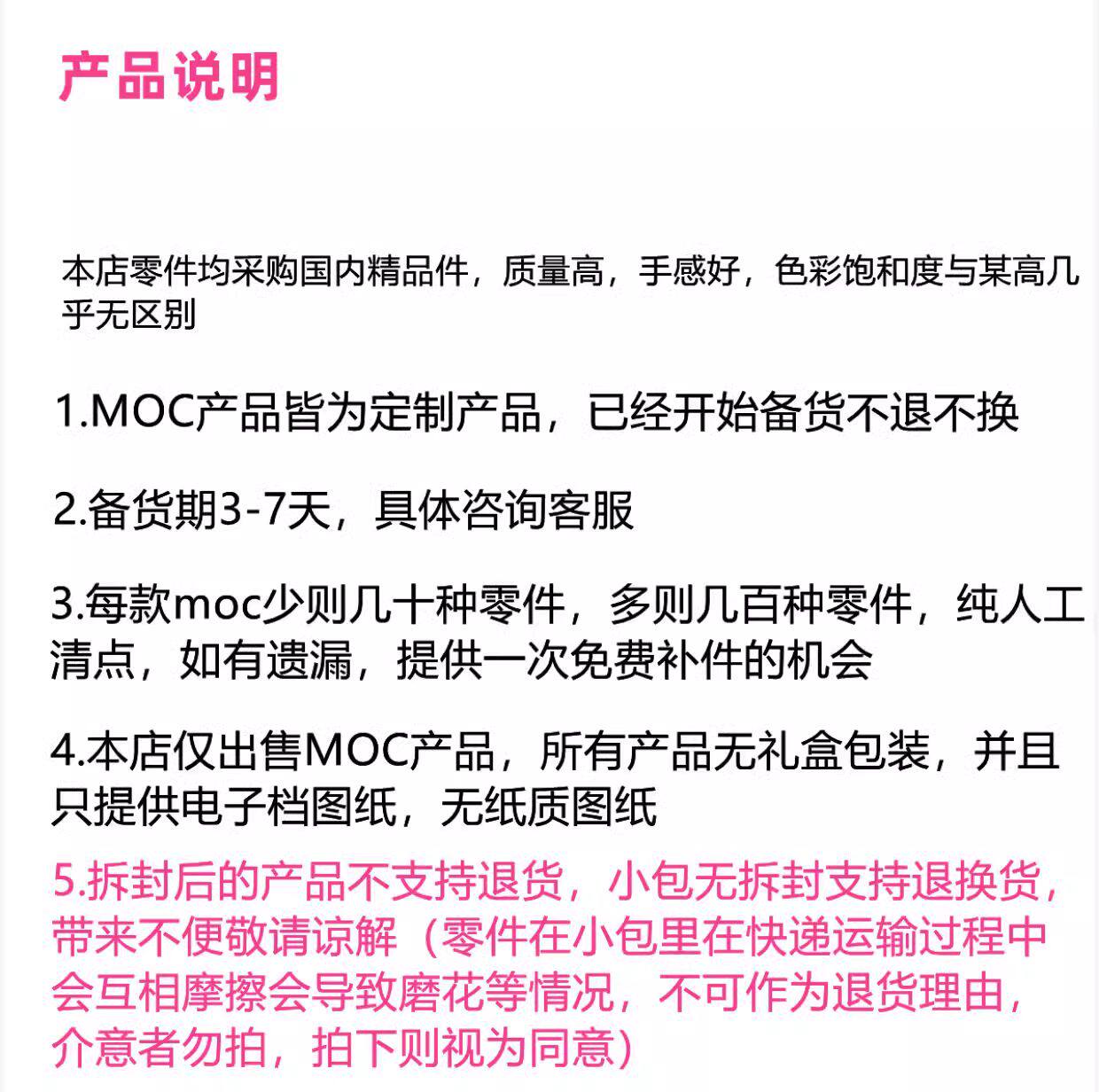 产品说明

本店零件均采购国内精品件，质量高，手感好，色彩饱和度与某高几乎无区别

1.MOC产品皆为定制产品，已经开始备货不退不换

2.备货期3-7天，具体咨询客服

3.每款moc少则几十种零件，多则几百种零件，纯人工清点，如有遗漏，提供一次免费补件的机会

4.本店仅出售MOC产品，所有产品无礼盒包装，并且只提供电子档图纸，无纸质图纸

5.拆封后的产品不支持退货，小包无拆封支持退换货，带来不便敬请谅解（零件在小包里在快递运输过程中会互相摩擦会导致磨花等情况，不可作为退货理由，介意者勿拍，拍下则视为同意）